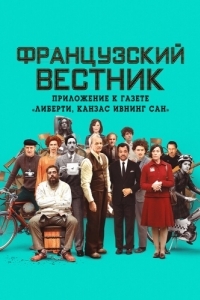 ФРАНЦУЗСКИЙ ВЕСТНИК

ПРИЛОЖЕНИЕ К ГАЗЕТЕ «ЛИБЕРТИ, КАНЗАС ИВНИНГ САН»